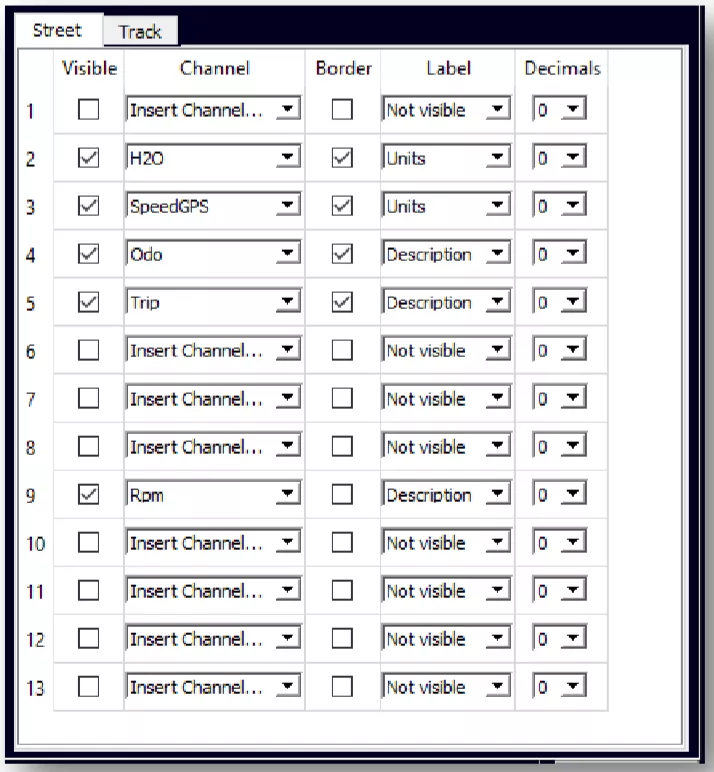 Street Track

| | Visible | Channel | Border | Label | Decimals |
|---|---|---|---|---|---|
| 1 | ☐ | Insert Channel... | ☐ | Not visible | 0 |
| 2 | ☑ | H2O | ☑ | Units | 0 |
| 3 | ☑ | SpeedGPS | ☑ | Units | 0 |
| 4 | ☑ | Odo | ☑ | Description | 0 |
| 5 | ☑ | Trip | ☑ | Description | 0 |
| 6 | ☐ | Insert Channel... | ☐ | Not visible | 0 |
| 7 | ☐ | Insert Channel... | ☐ | Not visible | 0 |
| 8 | ☐ | Insert Channel... | ☐ | Not visible | 0 |
| 9 | ☑ | Rpm | ☐ | Description | 0 |
| 10 | ☐ | Insert Channel... | ☐ | Not visible | 0 |
| 11 | ☐ | Insert Channel... | ☐ | Not visible | 0 |
| 12 | ☐ | Insert Channel... | ☐ | Not visible | 0 |
| 13 | ☐ | Insert Channel... | ☐ | Not visible | 0 |